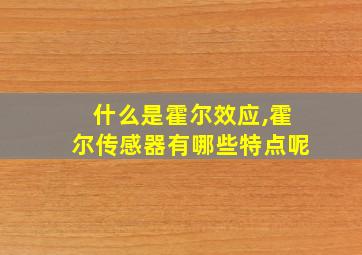 什么是霍尔效应,霍尔传感器有哪些特点呢